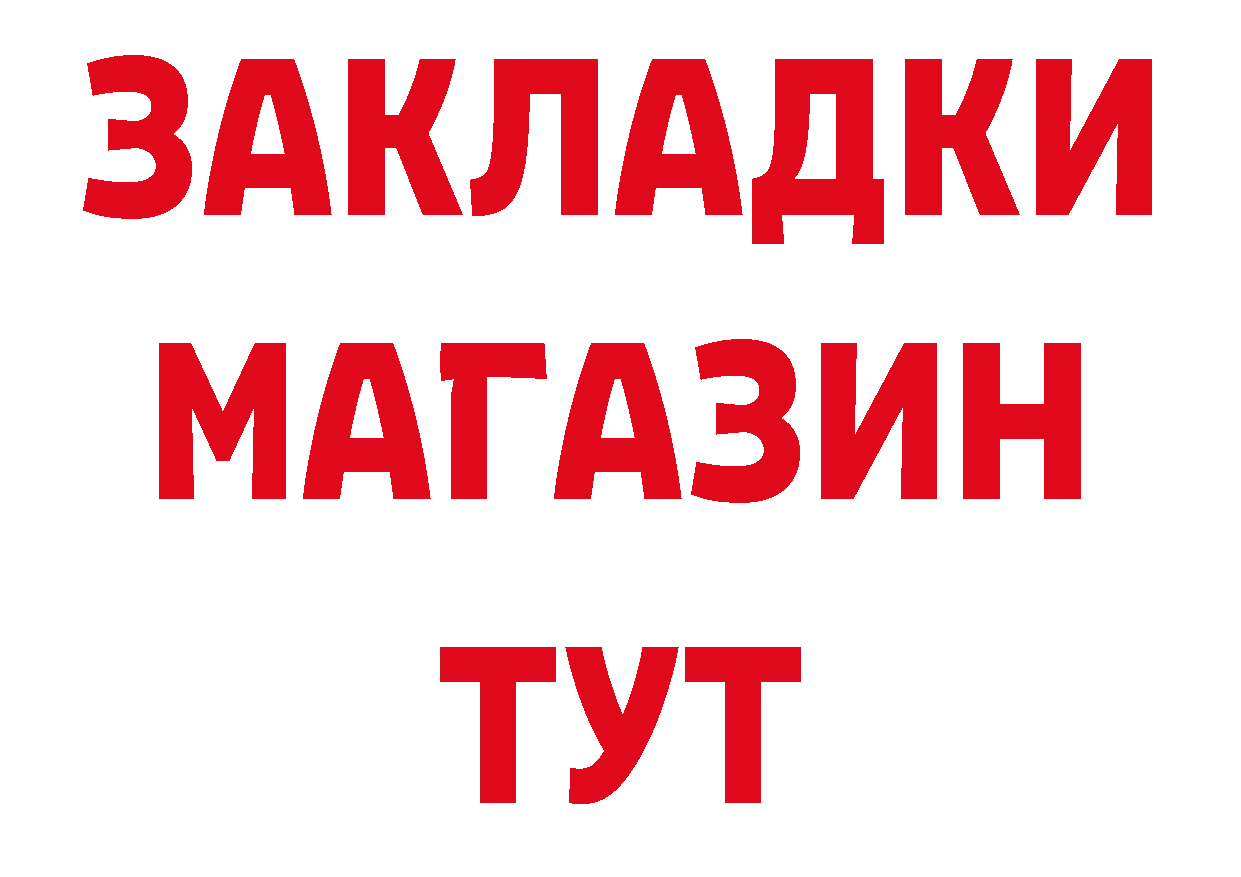 ЗАКЛАДКИ
МАГАЗИН
ТУТ